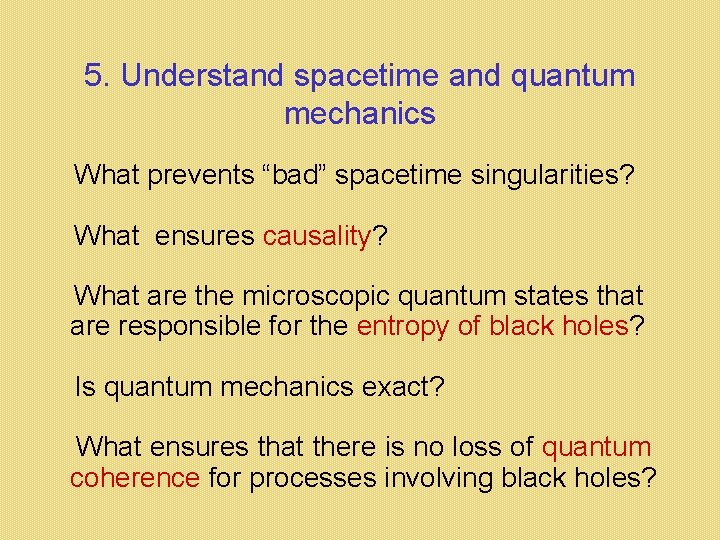 5. Understand spacetime and quantum mechanics

What prevents “bad” spacetime singularities?

What  ensures causality?

What are the microscopic quantum states that are responsible for the entropy of black holes?

Is quantum mechanics exact?

What ensures that there is no loss of quantum coherence for processes involving black holes?